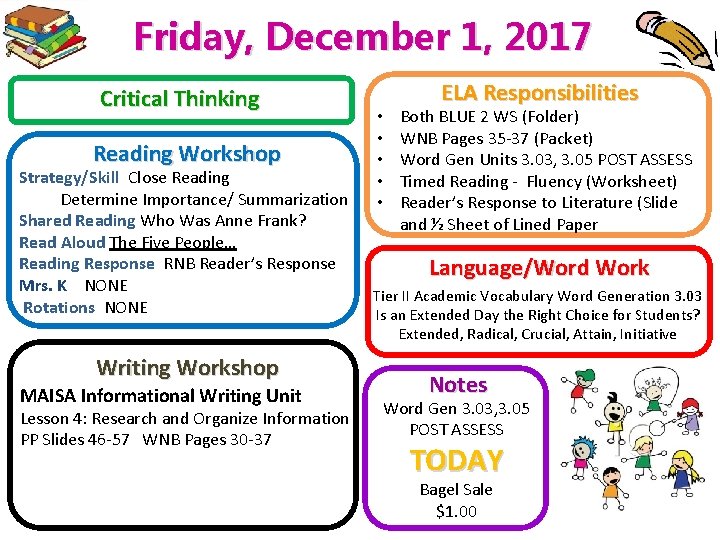 Friday, December 1, 2017

Critical Thinking

Reading Workshop
Strategy/Skill Close Reading
Determine Importance/ Summarization
Shared Reading Who Was Anne Frank?
Read Aloud The Five People…
Reading Response RNB Reader's Response
Mrs. K NONE
Rotations NONE

Writing Workshop
MAISA Informational Writing Unit
Lesson 4: Research and Organize Information
PP Slides 46-57 WNB Pages 30-37

ELA Responsibilities
• Both BLUE 2 WS (Folder)
• WNB Pages 35-37 (Packet)
• Word Gen Units 3.03, 3.05 POST ASSESS
• Timed Reading - Fluency (Worksheet)
• Reader's Response to Literature (Slide and ½ Sheet of Lined Paper

Language/Word Work
Tier II Academic Vocabulary Word Generation 3.03
Is an Extended Day the Right Choice for Students?
Extended, Radical, Crucial, Attain, Initiative

Notes
Word Gen 3.03,3.05 POST ASSESS
TODAY
Bagel Sale
$1.00